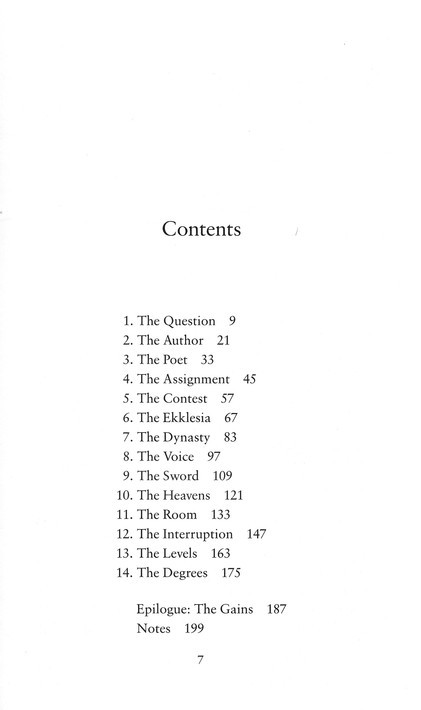 Contents

1. The Question 9
2. The Author 21
3. The Poet 33
4. The Assignment 45
5. The Contest 57
6. The Ekklesia 67
7. The Dynasty 83
8. The Voice 97
9. The Sword 109
10. The Heavens 121
11. The Room 133
12. The Interruption 147
13. The Levels 163
14. The Degrees 175

Epilogue: The Gains 187
Notes 199

7